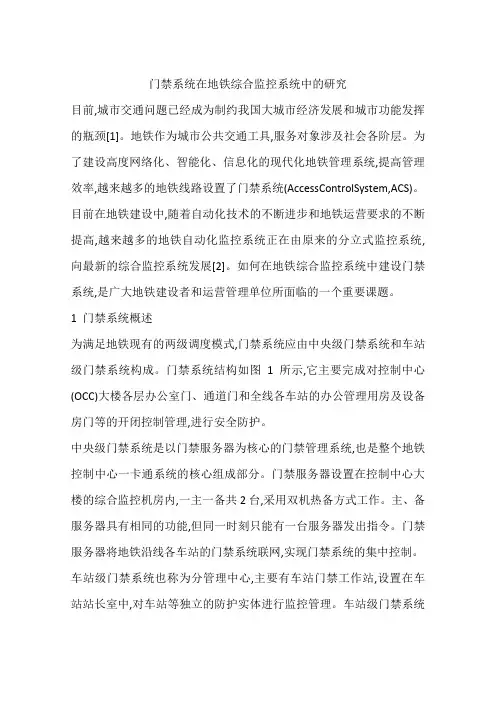 门禁系统在地铁综合监控系统中的研究

目前,城市交通问题已经成为制约我国大城市经济发展和城市功能发挥的瓶颈[1]。地铁作为城市公共交通工具,服务对象涉及社会各阶层。为了建设高度网络化、智能化、信息化的现代化地铁管理系统,提高管理效率,越来越多的地铁线路设置了门禁系统(AccessControlSystem,ACS)。目前在地铁建设中,随着自动化技术的不断进步和地铁运营要求的不断提高,越来越多的地铁自动化监控系统正在由原来的分立式监控系统,向最新的综合监控系统发展[2]。如何在地铁综合监控系统中建设门禁系统,是广大地铁建设者和运营管理单位所面临的一个重要课题。

1 门禁系统概述

为满足地铁现有的两级调度模式,门禁系统应由中央级门禁系统和车站级门禁系统构成。门禁系统结构如图 1 所示,它主要完成对控制中心(OCC)大楼各层办公室门、通道门和全线各车站的办公管理用房及设备房门等的开闭控制管理,进行安全防护。

中央级门禁系统是以门禁服务器为核心的门禁管理系统,也是整个地铁控制中心一卡通系统的核心组成部分。门禁服务器设置在控制中心大楼的综合监控机房内,一主一备共 2 台,采用双机热备方式工作。主、备服务器具有相同的功能,但同一时刻只能有一台服务器发出指令。门禁服务器将地铁沿线各车站的门禁系统联网,实现门禁系统的集中控制。

车站级门禁系统也称为分管理中心,主要有车站门禁工作站,设置在车站站长室中,对车站等独立的防护实体进行监控管理。车站级门禁系统